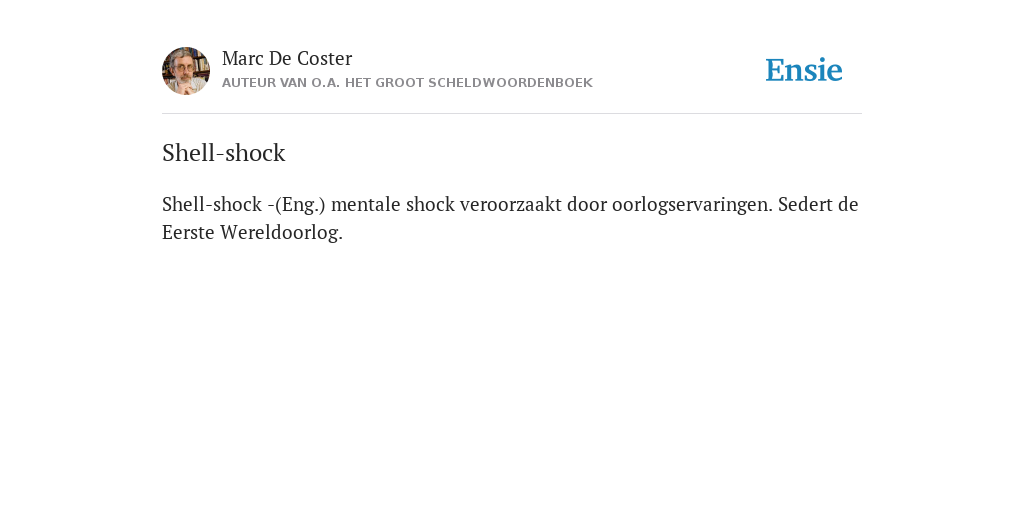 Marc De Coster
AUTEUR VAN O.A. HET GROOT SCHELDWOORDENBOEK

Ensie

Shell-shock

Shell-shock -(Eng.) mentale shock veroorzaakt door oorlogservaringen. Sedert de Eerste Wereldoorlog.